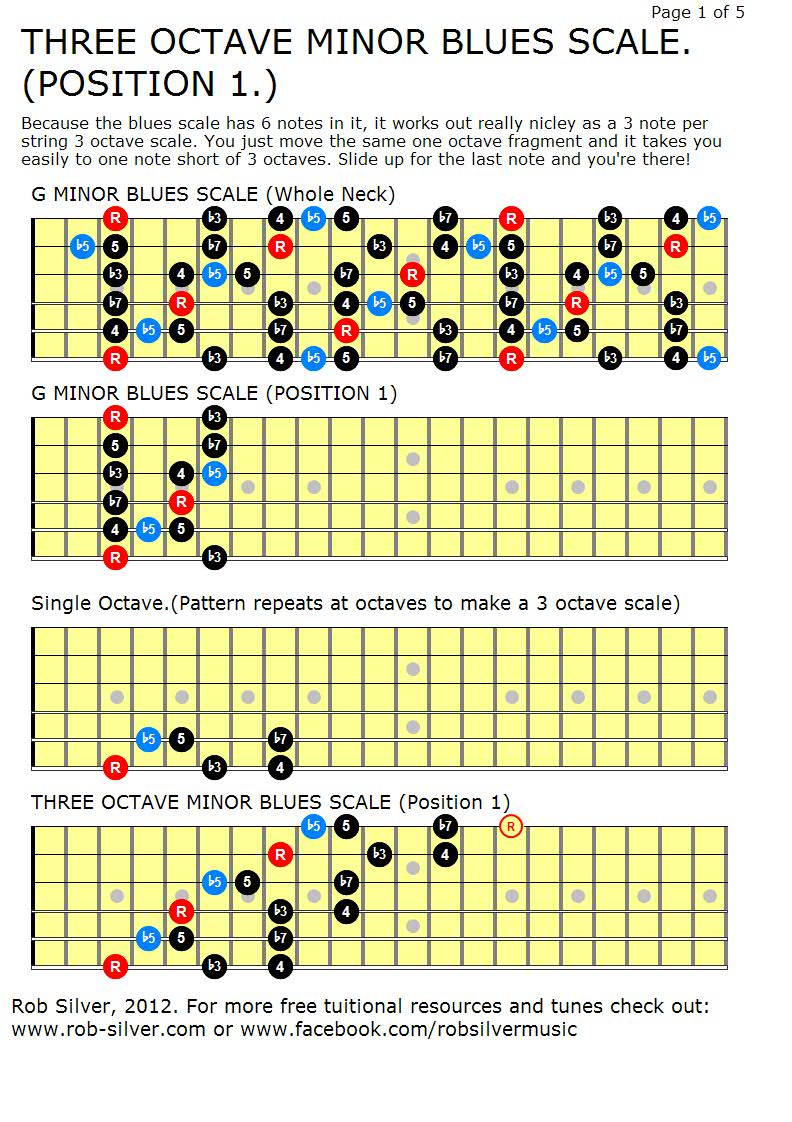 Page 1 of 5

THREE OCTAVE MINOR BLUES SCALE. (POSITION 1.)

Because the blues scale has 6 notes in it, it works out really nicley as a 3 note per string 3 octave scale. You just move the same one octave fragment and it takes you easily to one note short of 3 octaves. Slide up for the last note and you're there!

G MINOR BLUES SCALE (Whole Neck)

R ♭3 4 ♭5 5 ♭7 R ♭3 4 ♭5
♭5 5 ♭7 R ♭3 4 ♭5 5 ♭7 R
♭3 4 ♭5 5 ♭7 R ♭3 4 ♭5 5
♭7 R ♭3 4 ♭5 5 ♭7 R ♭3
4 ♭5 5 ♭7 R ♭3 4 ♭5 5 ♭7
R ♭3 4 ♭5 5 ♭7 R ♭3 4 ♭5

G MINOR BLUES SCALE (POSITION 1)

R ♭3
5 ♭7
♭3 4 ♭5
♭7 R
4 ♭5 5
R ♭3

Single Octave.(Pattern repeats at octaves to make a 3 octave scale)

♭5 5 ♭7
R ♭3 4

THREE OCTAVE MINOR BLUES SCALE (Position 1)

♭5 5 ♭7 R
R ♭3 4
♭5 5 ♭7
R ♭3 4
♭5 5 ♭7
R ♭3 4

Rob Silver, 2012. For more free tuitional resources and tunes check out: www.rob-silver.com or www.facebook.com/robsilvermusic